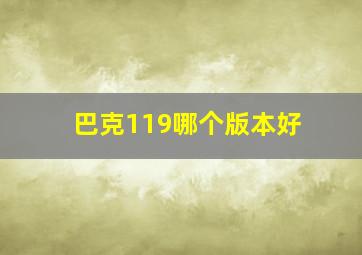 巴克119哪个版本好